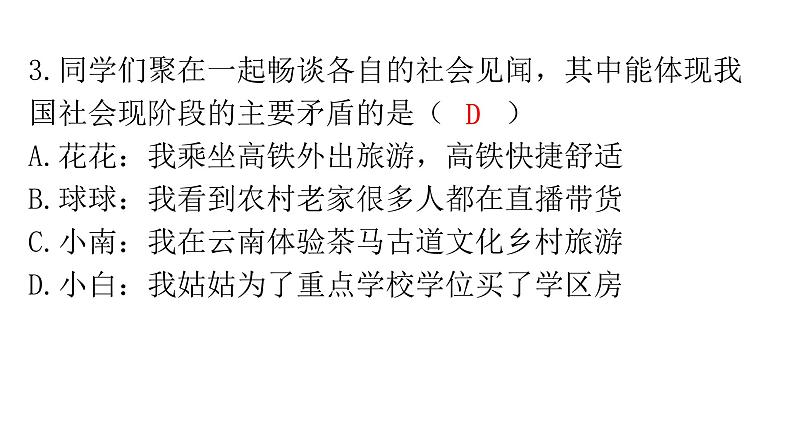 3.同学们聚在一起畅谈各自的社会见闻，其中能体现我国社会现阶段的主要矛盾的是（ D ）
A.花花：我乘坐高铁外出旅游，高铁快捷舒适
B.球球：我看到农村老家很多人都在直播带货
C.小南：我在云南体验茶马古道文化乡村旅游
D.小白：我姑姑为了重点学校学位买了学区房